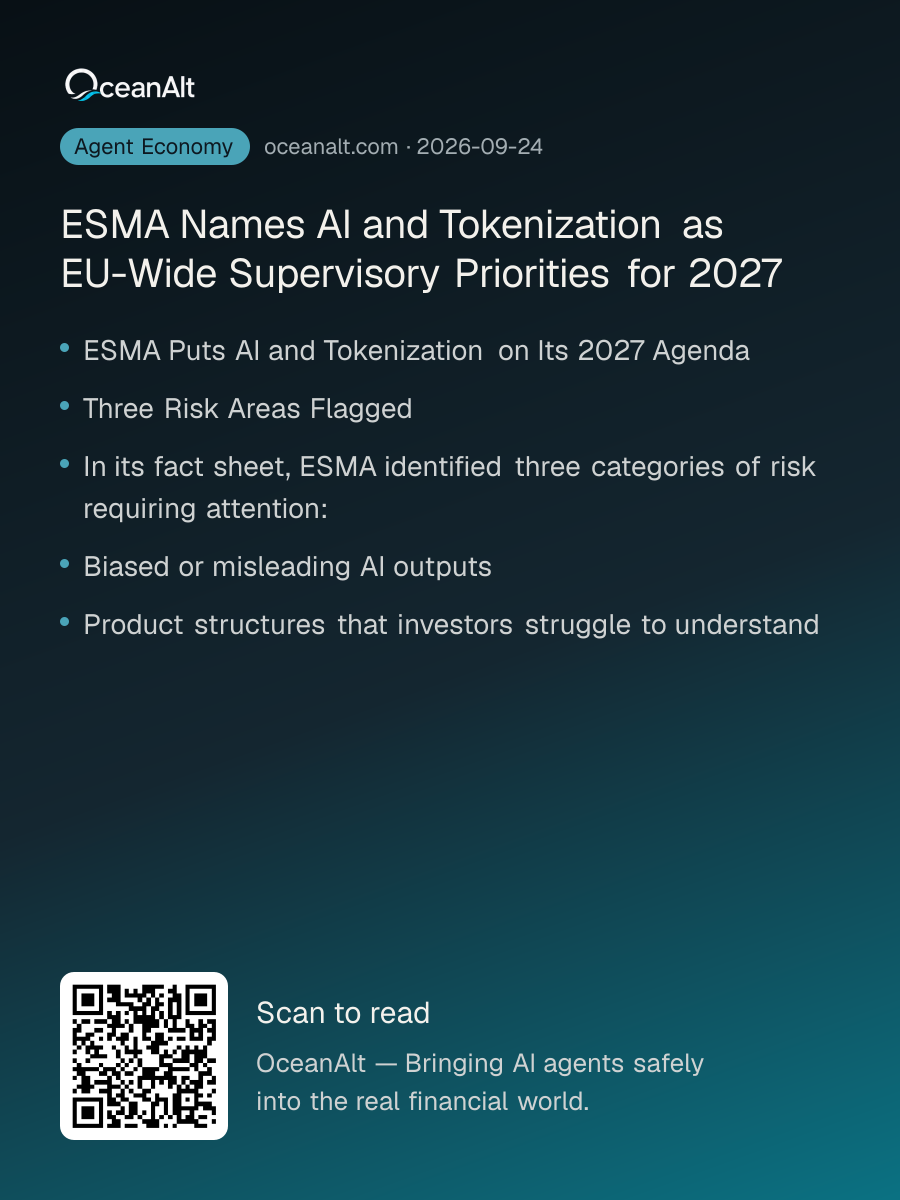 OceanAlt

Agent Economy oceanalt.com · 2026-09-24

ESMA Names AI and Tokenization as EU-Wide Supervisory Priorities for 2027

• ESMA Puts AI and Tokenization on Its 2027 Agenda
• Three Risk Areas Flagged
• In its fact sheet, ESMA identified three categories of risk requiring attention:
• Biased or misleading AI outputs
• Product structures that investors struggle to understand

Scan to read

OceanAlt — Bringing AI agents safely into the real financial world.